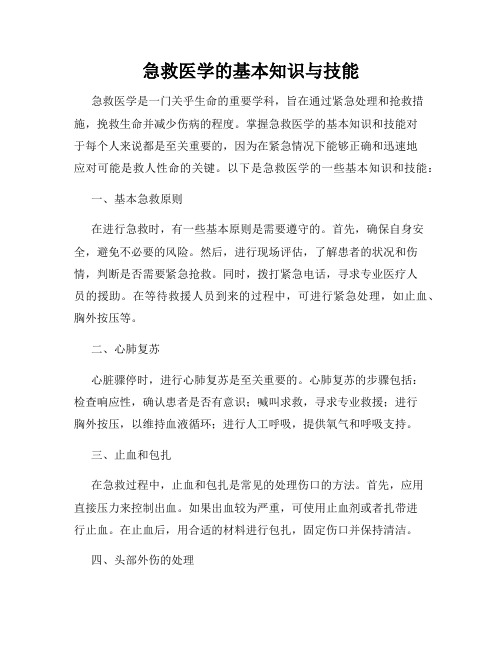 急救医学的基本知识与技能

急救医学是一门关乎生命的重要学科，旨在通过紧急处理和抢救措施，挽救生命并减少伤病的程度。掌握急救医学的基本知识和技能对于每个人来说都是至关重要的，因为在紧急情况下能够正确和迅速地应对可能是救人性命的关键。以下是急救医学的一些基本知识和技能：

一、基本急救原则

在进行急救时，有一些基本原则是需要遵守的。首先，确保自身安全，避免不必要的风险。然后，进行现场评估，了解患者的状况和伤情，判断是否需要紧急抢救。同时，拨打紧急电话，寻求专业医疗人员的援助。在等待救援人员到来的过程中，可进行紧急处理，如止血、胸外按压等。

二、心肺复苏

心脏骤停时，进行心肺复苏是至关重要的。心肺复苏的步骤包括：检查响应性，确认患者是否有意识；喊叫求救，寻求专业救援；进行胸外按压，以维持血液循环；进行人工呼吸，提供氧气和呼吸支持。

三、止血和包扎

在急救过程中，止血和包扎是常见的处理伤口的方法。首先，应用直接压力来控制出血。如果出血较为严重，可使用止血剂或者扎带进行止血。在止血后，用合适的材料进行包扎，固定伤口并保持清洁。

四、头部外伤的处理